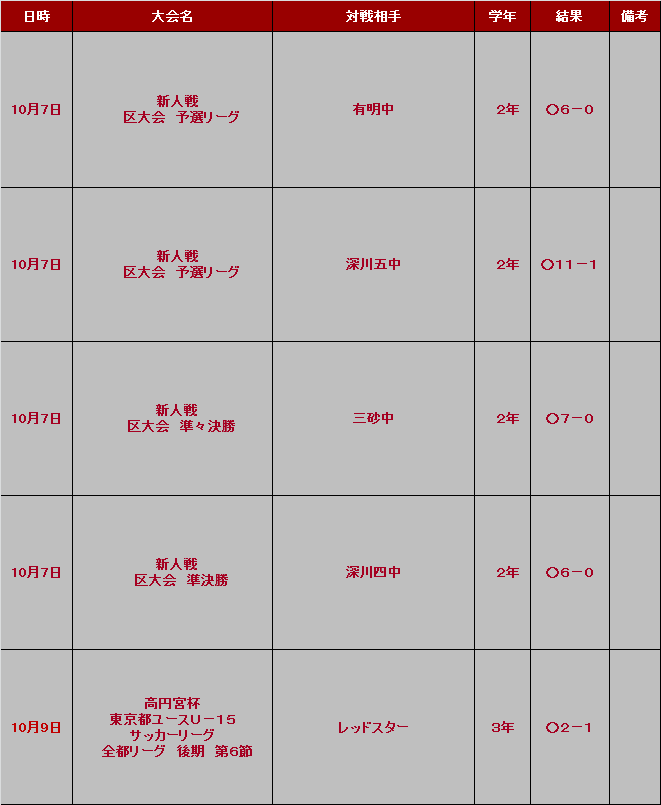 | 日時 | 大会名 | 対戦相手 | 学年 | 結果 | 備考 |
|---|---|---|---|---|---|
| 10月7日 | 新人戦 区大会 予選リーグ | 有明中 | 2年 | ○6－0 | |
| 10月7日 | 新人戦 区大会 予選リーグ | 深川五中 | 2年 | ○11－1 | |
| 10月7日 | 新人戦 区大会 準々決勝 | 三砂中 | 2年 | ○7－0 | |
| 10月7日 | 新人戦 区大会 準決勝 | 深川四中 | 2年 | ○6－0 | |
| 10月9日 | 高円宮杯 東京都ユースU－15 サッカーリーグ 全都リーグ 後期 第6節 | レッドスター | 3年 | ○2－1 | |